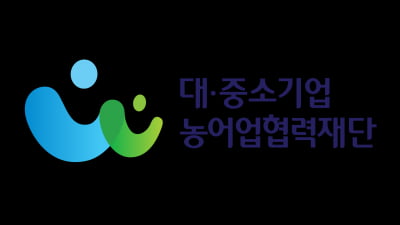 대·중소기업
농어업협력재단